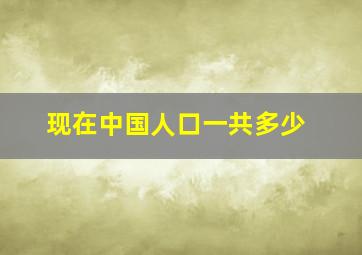 现在中国人口一共多少